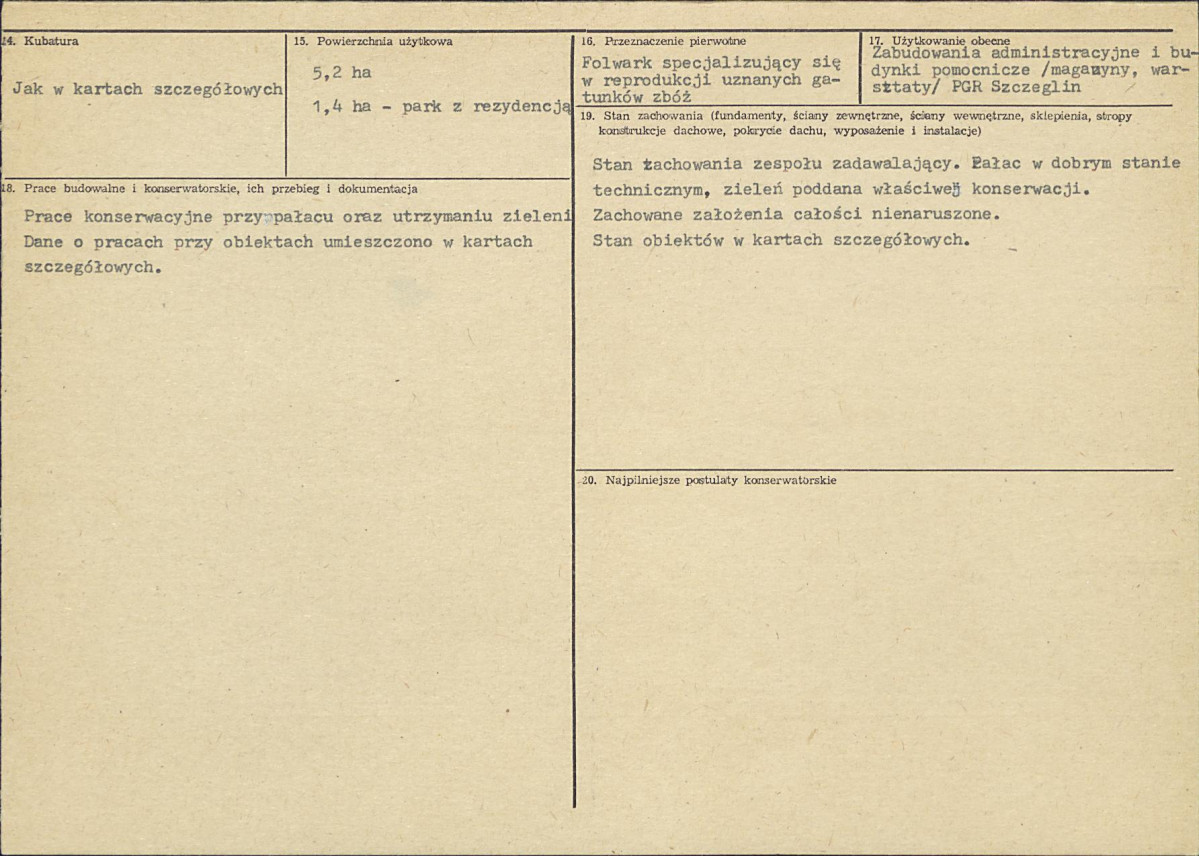 14. Kubatura

Jak w kartach szczegółowych

15. Powierzchnia użytkowa

5,2 ha

1,4 ha - park z rezydencją

18. Prace budowalne i konserwatorskie, ich przebieg i dokumentacja

Prace konserwacyjne przy pałacu oraz utrzymaniu zieleni Dane o pracach przy obiektach umieszczono w kartach szczegółowych.

16. Przeznaczenie pierwotne

Folwark specjalizujący się w reprodukcji uznanych gatunków zbóż

17. Użytkowanie obecne

Zabudowania administracyjne i budynki pomocnicze /magazyny, warsztaty/ PGR Szczeglin

19. Stan zachowania (fundamenty, ściany zewnętrzne, ściany wewnętrzne, sklepienia, stropy konstrukcje dachowe, pokrycie dachu, wyposażenie i instalacje)

Stan zachowania zespołu zadawalający. Pałac w dobrym stanie technicznym, zieleń poddana właściwej konserwacji. Zachowane założenia całości nienaruszone. Stan obiektów w kartach szczegółowych.

20. Najpilniejsze postulaty konserwatorskie